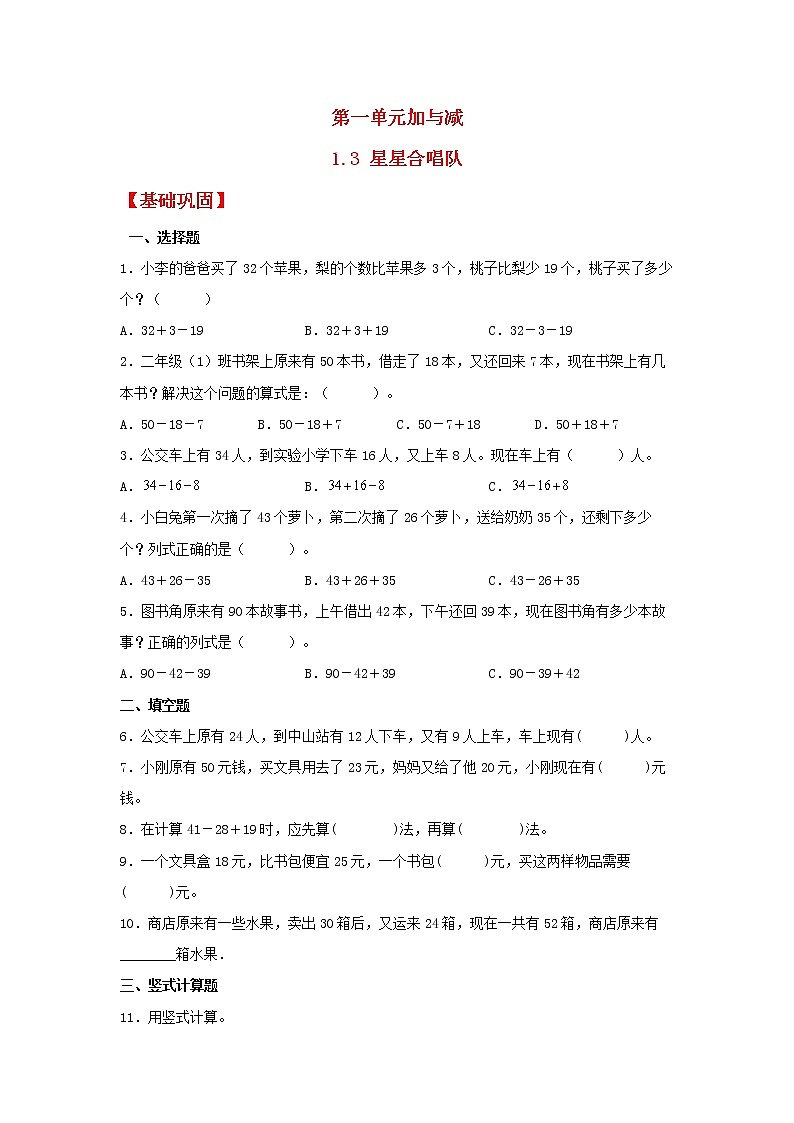 第一单元加与减

1.3 星星合唱队

【基础巩固】

一、选择题

1．小李的爸爸买了 32 个苹果，梨的个数比苹果多 3 个，桃子比梨少 19 个，桃子买了多少个？（　　）

A．32＋3－19　　B．32＋3＋19　　C．32－3－19

2．二年级（1）班书架上原来有 50 本书，借走了 18 本，又还回来 7 本，现在书架上有几本书？解决这个问题的算式是：（　　）。

A．50－18－7　　B．50－18＋7　　C．50－7＋18　　D．50＋18＋7

3．公交车上有 34 人，到实验小学下车 16 人，又上车 8 人。现在车上有（　　）人。

A．34-16-8　　B．34+16-8　　C．34-16+8

4．小白兔第一次摘了 43 个萝卜，第二次摘了 26 个萝卜，送给奶奶 35 个，还剩下多少个？列式正确的是（　　）。

A．43＋26－35　　B．43＋26＋35　　C．43－26＋35

5．图书角原来有 90 本故事书，上午借出 42 本，下午还回 39 本，现在图书角有多少本故事？正确的列式是（　　）。

A．90－42－39　　B．90－42＋39　　C．90－39＋42

二、填空题

6．公交车上原有 24 人，到中山站有 12 人下车，又有 9 人上车，车上现有(　　)人。

7．小刚原有 50 元钱，买文具用去了 23 元，妈妈又给了他 20 元，小刚现在有(　　)元钱。

8．在计算 41－28＋19 时，应先算(　　)法，再算(　　)法。

9．一个文具盒 18 元，比书包便宜 25 元，一个书包(　　)元，买这两样物品需要(　　)元。

10．商店原来有一些水果，卖出 30 箱后，又运来 24 箱，现在一共有 52 箱，商店原来有______箱水果.

三、竖式计算题

11．用竖式计算。